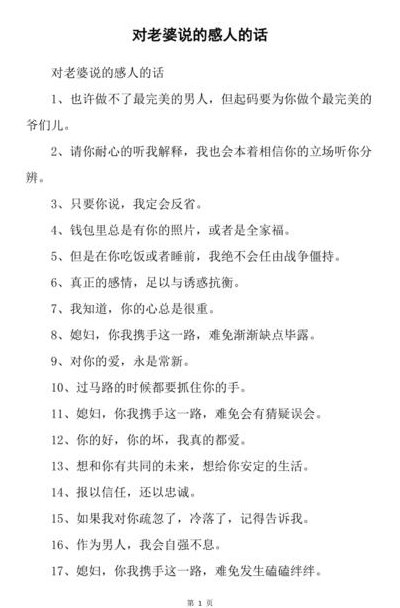 对老婆说的感人的话

对老婆说的感人的话

1、也许做不了最完美的男人，但起码要为你做个最完美的爷们儿。

2、请你耐心的听我解释，我也会本着相信你的立场听你分辨。

3、只要你说，我定会反省。

4、钱包里总是有你的照片，或者是全家福。

5、但是在你吃饭或者睡前，我绝不会任由战争僵持。

6、真正的感情，足以与诱惑抗衡。

7、我知道，你的心总是很重。

8、媳妇，你我携手这一路，难免渐渐缺点毕露。

9、对你的爱，永是常新。

10、过马路的时候都要抓住你的手。

11、媳妇，你我携手这一路，难免会有猜疑误会。

12、你的好，你的坏，我真的都爱。

13、想和你有共同的未来，想给你安定的生活。

14、报以信任，还以忠诚。

15、如果我对你疏忽了，冷落了，记得告诉我。

16、作为男人，我会自强不息。

17、媳妇，你我携手这一路，难免发生磕磕绊绊。

第 1 页